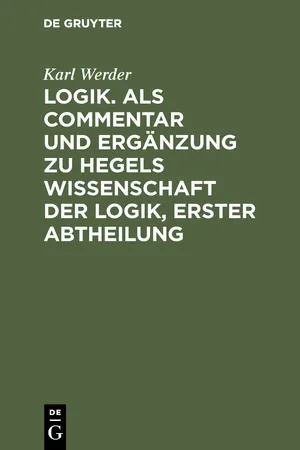 DE GRUYTER

Karl Werder

LOGIK. ALS COMMENTAR UND ERGÄNZUNG ZU HEGELS WISSENSCHAFT DER LOGIK, ERSTER ABTHEILUNG

DE
G